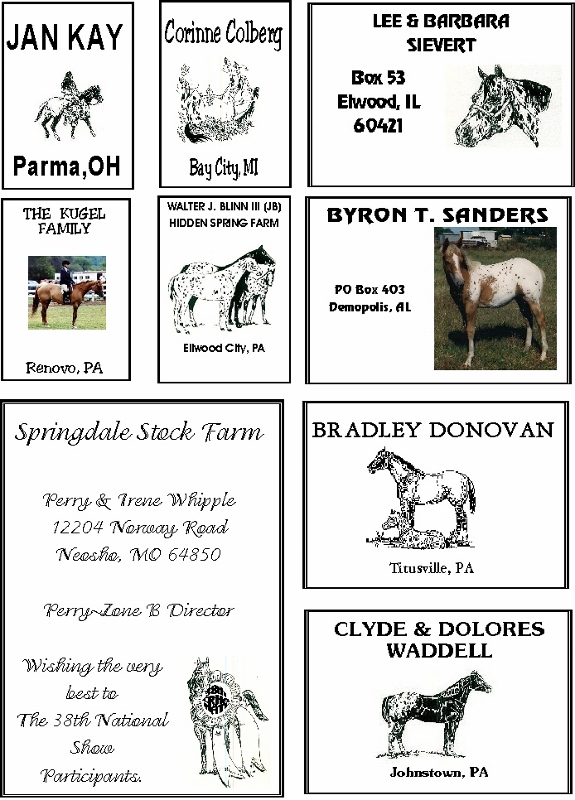 JAN KAY

Parma,OH

Corinne Colberg

Bay City, MI

LEE & BARBARA SIEVERT

Box 53
Elwood, IL
60421

THE KUGEL FAMILY

Renovo, PA

WALTER J. BLINN III (JB)
HIDDEN SPRING FARM

Ellwood City, PA

BYRON T. SANDERS

PO Box 403
Demopolis, AL

Springdale Stock Farm

Perry & Irene Whipple
12204 Norway Road
Neosho, MO 64850

Perry-Zone B Director

Wishing the very best to The 38th National Show Participants.

BRADLEY DONOVAN

Titusville, PA

CLYDE & DOLORES WADDELL

Johnstown, PA